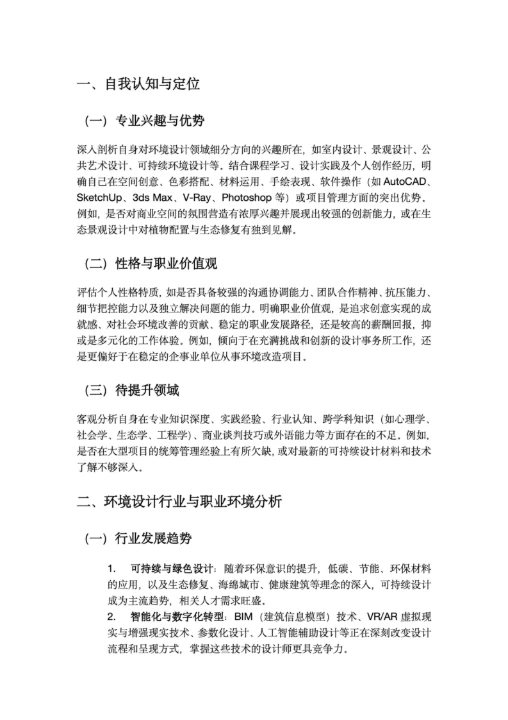 一、自我认知与定位

（一）专业兴趣与优势

深入剖析自身对环境设计领域细分方向的兴趣所在，如室内设计、景观设计、公共艺术设计、可持续环境设计等。结合课程学习、设计实践及个人创作经历，明确自己在空间创意、色彩搭配、材料运用、手绘表现、软件操作（如 AutoCAD、SketchUp、3ds Max、V-Ray、Photoshop 等）或项目管理方面的突出优势。例如，是否对商业空间的氛围营造有浓厚兴趣并展现出较强的创新能力，或在生态景观设计中对植物配置与生态修复有独到见解。

（二）性格与职业价值观

评估个人性格特质，如是否具备较强的沟通协调能力、团队合作精神、抗压能力、细节把控能力以及独立解决问题的能力。明确职业价值观，是追求创意实现的成就感、对社会环境改善的贡献、稳定的职业发展路径，还是较高的薪酬回报，抑或是多元化的工作体验。例如，倾向于在充满挑战和创新的设计事务所工作，还是更偏好于在稳定的企事业单位从事环境改造项目。

（三）待提升领域

客观分析自身在专业知识深度、实践经验、行业认知、跨学科知识（如心理学、社会学、生态学、工程学）、商业谈判技巧或外语能力等方面存在的不足。例如，是否在大型项目的统筹管理经验上有所欠缺，或对最新的可持续设计材料和技术了解不够深入。

二、环境设计行业与职业环境分析

（一）行业发展趋势

1. 可持续与绿色设计：随着环保意识的提升，低碳、节能、环保材料的应用，以及生态修复、海绵城市、健康建筑等理念的深入，可持续设计成为主流趋势，相关人才需求旺盛。

2. 智能化与数字化转型：BIM（建筑信息模型）技术、VR/AR 虚拟现实与增强现实技术、参数化设计、人工智能辅助设计等正在深刻改变设计流程和呈现方式，掌握这些技术的设计师更具竞争力。